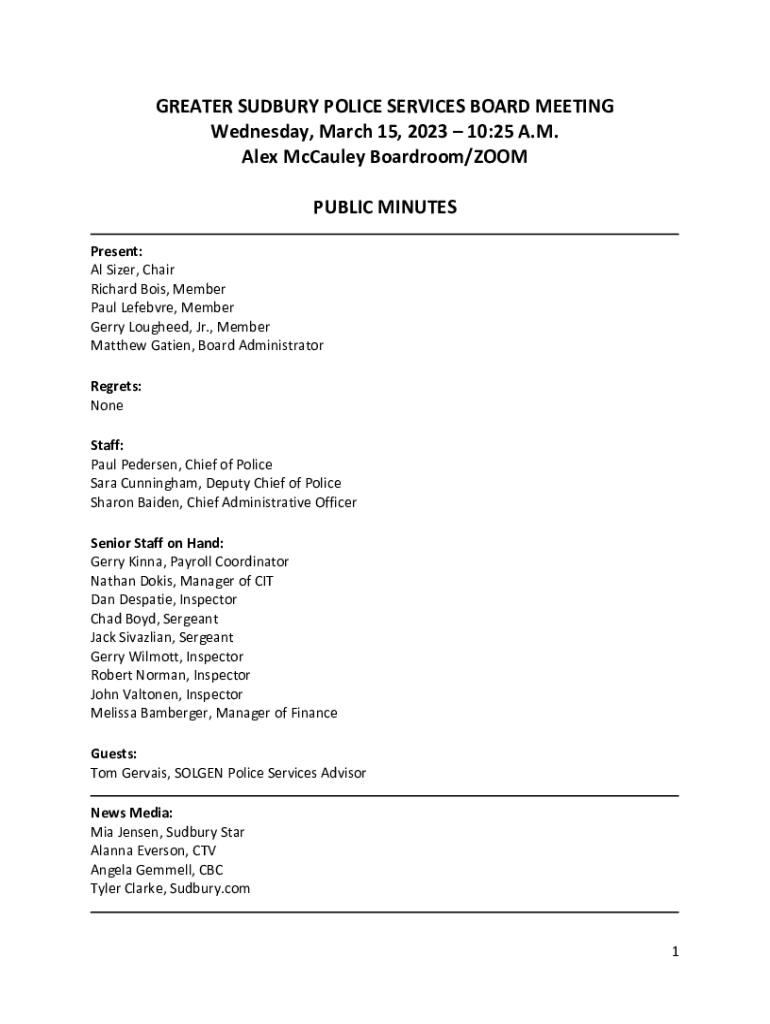 GREATER SUDBURY POLICE SERVICES BOARD MEETING
Wednesday, March 15, 2023 – 10:25 A.M.
Alex McCauley Boardroom/ZOOM

PUBLIC MINUTES

Present:
Al Sizer, Chair
Richard Bois, Member
Paul Lefebvre, Member
Gerry Lougheed, Jr., Member
Matthew Gatien, Board Administrator

Regrets:
None

Staff:
Paul Pedersen, Chief of Police
Sara Cunningham, Deputy Chief of Police
Sharon Baiden, Chief Administrative Officer

Senior Staff on Hand:
Gerry Kinna, Payroll Coordinator
Nathan Dokis, Manager of CIT
Dan Despatie, Inspector
Chad Boyd, Sergeant
Jack Sivazlian, Sergeant
Gerry Wilmott, Inspector
Robert Norman, Inspector
John Valtonen, Inspector
Melissa Bamberger, Manager of Finance

Guests:
Tom Gervais, SOLGEN Police Services Advisor

News Media:
Mia Jensen, Sudbury Star
Alanna Everson, CTV
Angela Gemmell, CBC
Tyler Clarke, Sudbury.com

1